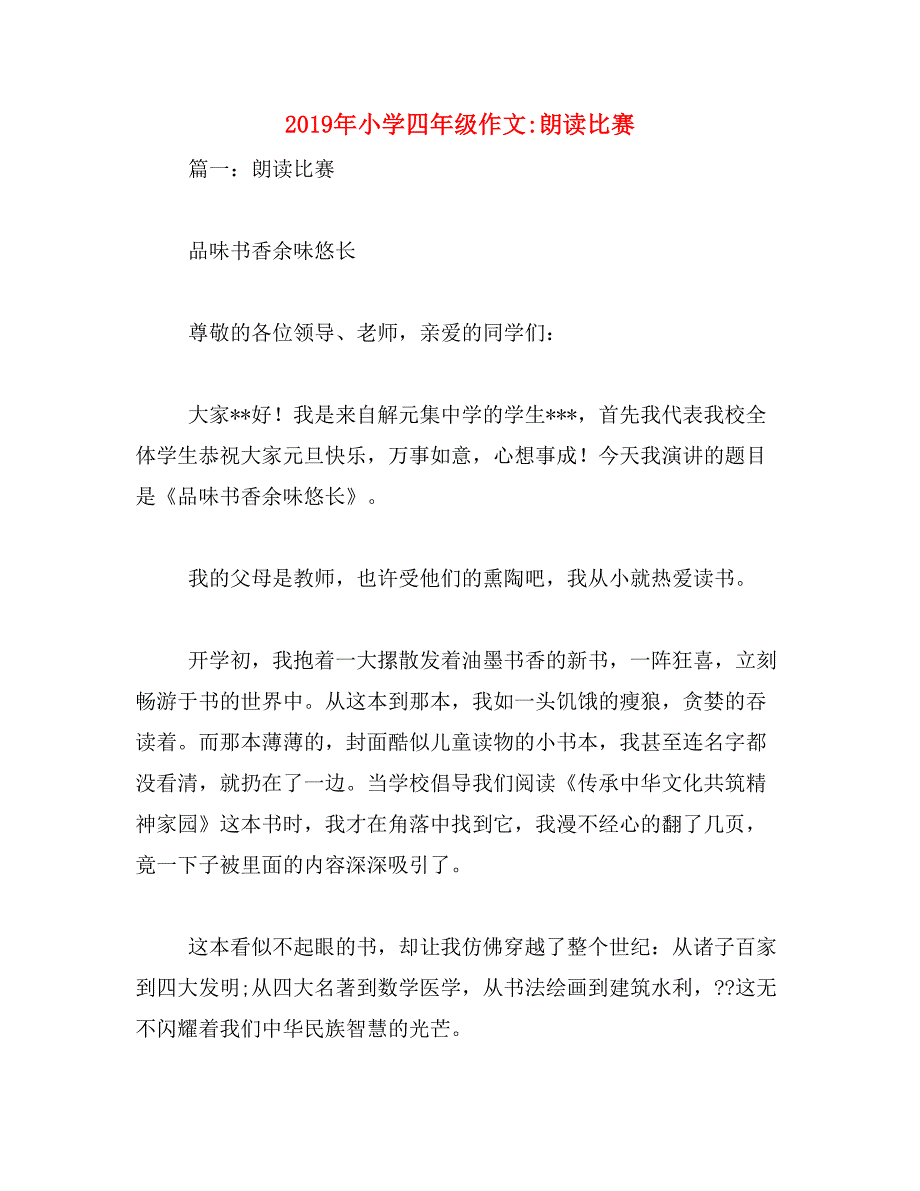 2019年小学四年级作文:朗读比赛

篇一：朗读比赛

品味书香余味悠长

尊敬的各位领导、老师，亲爱的同学们：

大家**好！我是来自解元集中学的学生***，首先我代表我校全体学生恭祝大家元旦快乐，万事如意，心想事成！今天我演讲的题目是《品味书香余味悠长》。

我的父母是教师，也许受他们的熏陶吧，我从小就热爱读书。

开学初，我抱着一大摞散发着油墨书香的新书，一阵狂喜，立刻畅游于书的世界中。从这本到那本，我如一头饥饿的瘦狼，贪婪的吞读着。而那本薄薄的，封面酷似儿童读物的小书本，我甚至连名字都没看清，就扔在了一边。当学校倡导我们阅读《传承中华文化共筑精神家园》这本书时，我才在角落中找到它，我漫不经心的翻了几页，竟一下子被里面的内容深深吸引了。

这本看似不起眼的书，却让我仿佛穿越了整个世纪：从诸子百家到四大发明;从四大名著到数学医学，从书法绘画到建筑水利，??这无不闪耀着我们中华民族智慧的光芒。